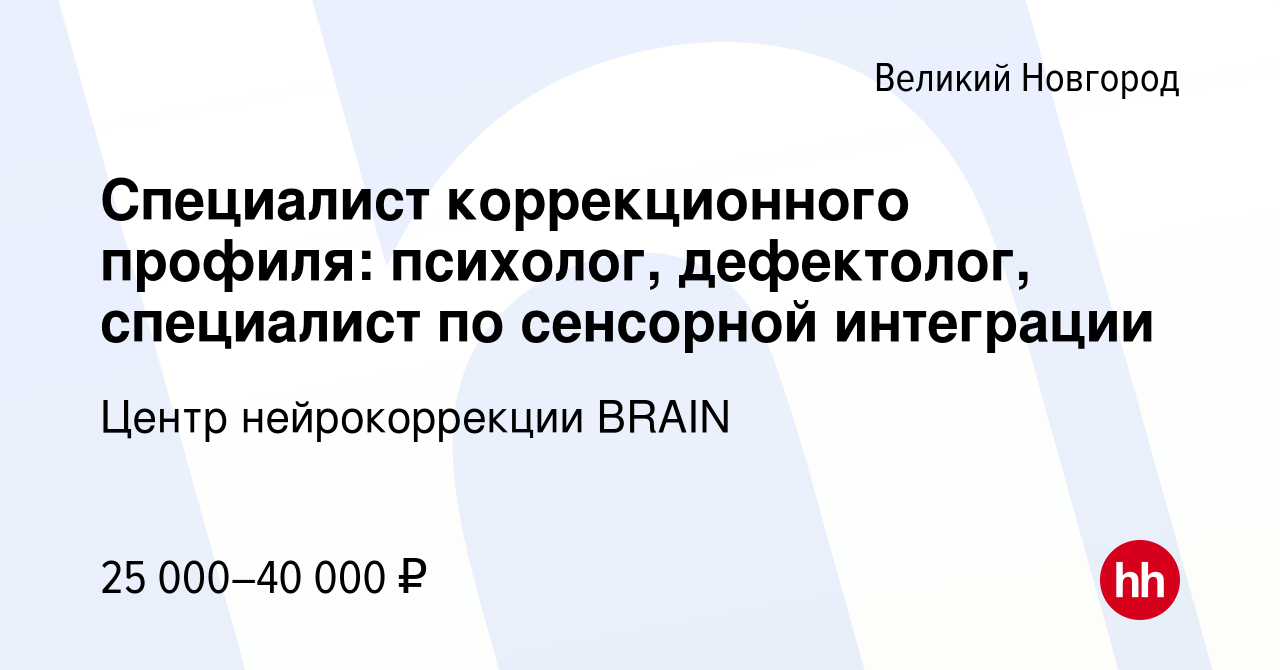 Великий Новгород

Специалист коррекционного профиля: психолог, дефектолог, специалист по сенсорной интеграции

Центр нейрокоррекции BRAIN

25 000–40 000 ₽

hh